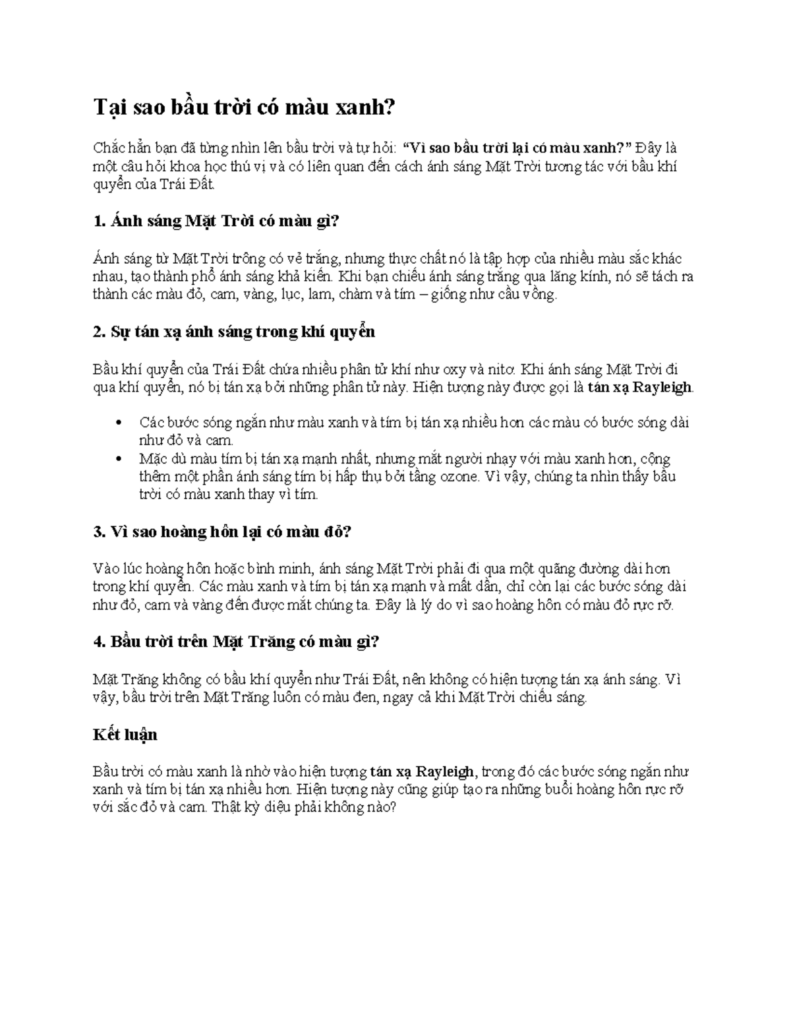 Tại sao bầu trời có màu xanh?

Chắc hẳn bạn đã từng nhìn lên bầu trời và tự hỏi: "Vì sao bầu trời lại có màu xanh?" Đây là một câu hỏi khoa học thú vị và có liên quan đến cách ánh sáng Mặt Trời tương tác với bầu khí quyển của Trái Đất.

1. Ánh sáng Mặt Trời có màu gì?

Ánh sáng từ Mặt Trời trông có vẻ trắng, nhưng thực chất nó là tập hợp của nhiều màu sắc khác nhau, tạo thành phổ ánh sáng khả kiến. Khi bạn chiếu ánh sáng trắng qua lăng kính, nó sẽ tách ra thành các màu đỏ, cam, vàng, lục, lam, chàm và tím – giống như cầu vồng.

2. Sự tán xạ ánh sáng trong khí quyển

Bầu khí quyển của Trái Đất chứa nhiều phân tử khí như oxy và nitơ. Khi ánh sáng Mặt Trời đi qua khí quyển, nó bị tán xạ bởi những phân tử này. Hiện tượng này được gọi là tán xạ Rayleigh.

• Các bước sóng ngắn như màu xanh và tím bị tán xạ nhiều hơn các màu có bước sóng dài như đỏ và cam.
• Mặc dù màu tím bị tán xạ mạnh nhất, nhưng mắt người nhạy với màu xanh hơn, cộng thêm một phần ánh sáng tím bị hấp thụ bởi tầng ozone. Vì vậy, chúng ta nhìn thấy bầu trời có màu xanh thay vì tím.

3. Vì sao hoàng hôn lại có màu đỏ?

Vào lúc hoàng hôn hoặc bình minh, ánh sáng Mặt Trời phải đi qua một quãng đường dài hơn trong khí quyển. Các màu xanh và tím bị tán xạ mạnh và mất dần, chỉ còn lại các bước sóng dài như đỏ, cam và vàng đến được mắt chúng ta. Đây là lý do vì sao hoàng hôn có màu đỏ rực rỡ.

4. Bầu trời trên Mặt Trăng có màu gì?

Mặt Trăng không có bầu khí quyển như Trái Đất, nên không có hiện tượng tán xạ ánh sáng. Vì vậy, bầu trời trên Mặt Trăng luôn có màu đen, ngay cả khi Mặt Trời chiếu sáng.

Kết luận

Bầu trời có màu xanh là nhờ vào hiện tượng tán xạ Rayleigh, trong đó các bước sóng ngắn như xanh và tím bị tán xạ nhiều hơn. Hiện tượng này cũng giúp tạo ra những buổi hoàng hôn rực rỡ với sắc đỏ và cam. Thật kỳ diệu phải không nào?